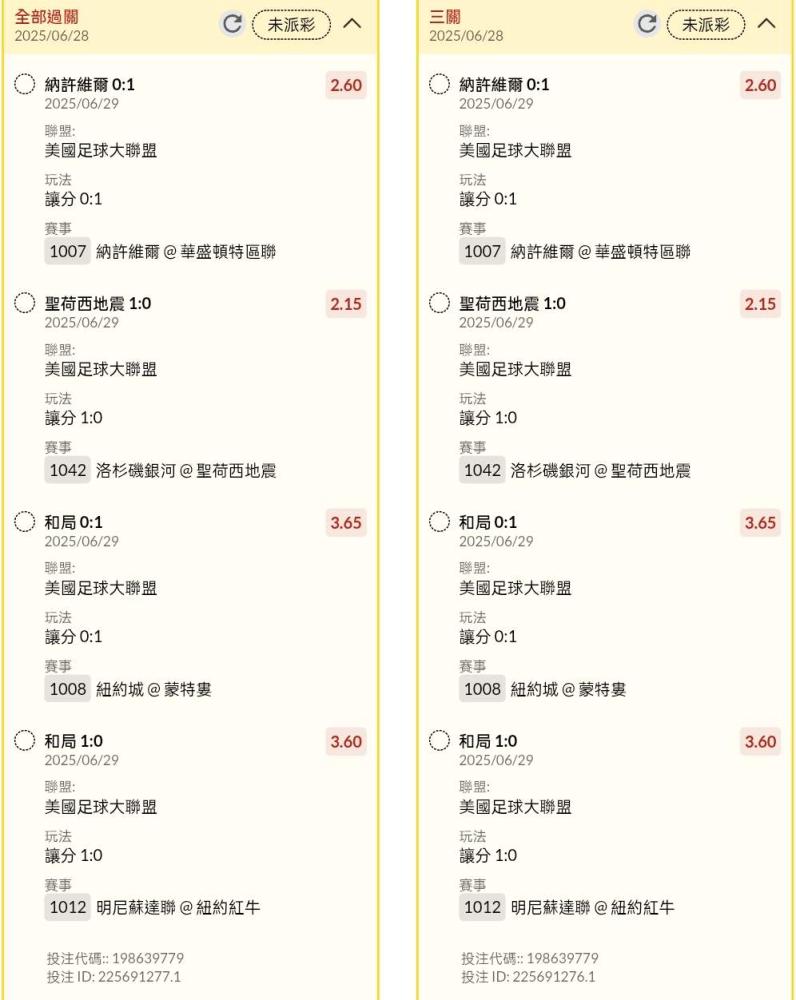 全部過關
2025/06/28
未派彩

納許維爾 0:1
2.60
2025/06/29
聯盟:
美國足球大聯盟
玩法
讓分 0:1
賽事
1007 納許維爾 @ 華盛頓特區聯

聖荷西地震 1:0
2.15
2025/06/29
聯盟:
美國足球大聯盟
玩法
讓分 1:0
賽事
1042 洛杉磯銀河 @ 聖荷西地震

和局 0:1
3.65
2025/06/29
聯盟:
美國足球大聯盟
玩法
讓分 0:1
賽事
1008 紐約城 @ 蒙特婁

和局 1:0
3.60
2025/06/29
聯盟:
美國足球大聯盟
玩法
讓分 1:0
賽事
1012 明尼蘇達聯 @ 紐約紅牛

投注代碼:: 198639779
投注 ID: 225691277.1

三關
2025/06/28
未派彩

納許維爾 0:1
2.60
2025/06/29
聯盟:
美國足球大聯盟
玩法
讓分 0:1
賽事
1007 納許維爾 @ 華盛頓特區聯

聖荷西地震 1:0
2.15
2025/06/29
聯盟:
美國足球大聯盟
玩法
讓分 1:0
賽事
1042 洛杉磯銀河 @ 聖荷西地震

和局 0:1
3.65
2025/06/29
聯盟:
美國足球大聯盟
玩法
讓分 0:1
賽事
1008 紐約城 @ 蒙特婁

和局 1:0
3.60
2025/06/29
聯盟:
美國足球大聯盟
玩法
讓分 1:0
賽事
1012 明尼蘇達聯 @ 紐約紅牛

投注代碼:: 198639779
投注 ID: 225691276.1